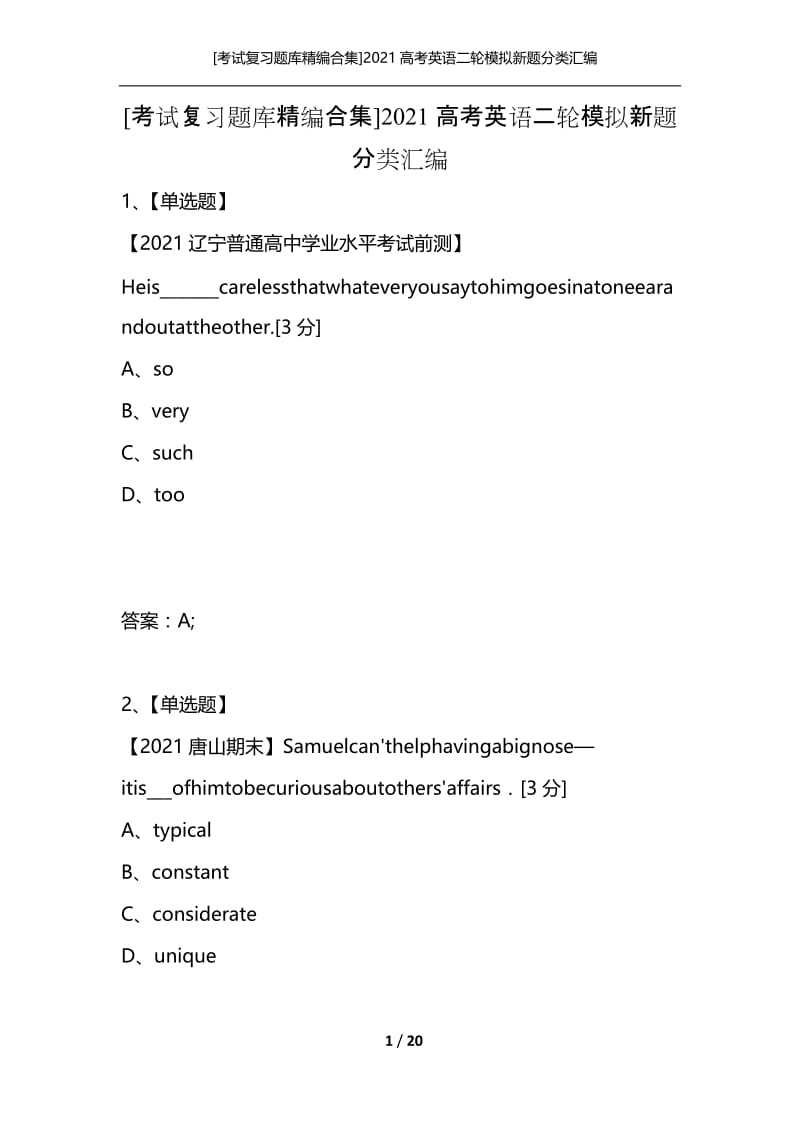 [考试复习题库精编合集]2021 高考英语二轮模拟新题分类汇编

[考试复习题库精编合集]2021 高考英语二轮模拟新题分类汇编

1、【单选题】

【2021 辽宁普通高中学业水平考试前测】

Heis______carelessthatwhateveryousaytohimgoesinatoneearandoutattheother.[3 分]

A、so

B、very

C、such

D、too

答案：A;

2、【单选题】

【2021 唐山期末】Samuelcan'thelphavingabignose—itis___ofhimtobecuriousaboutothers'affairs．[3 分]

A、typical

B、constant

C、considerate

D、unique

1 / 20